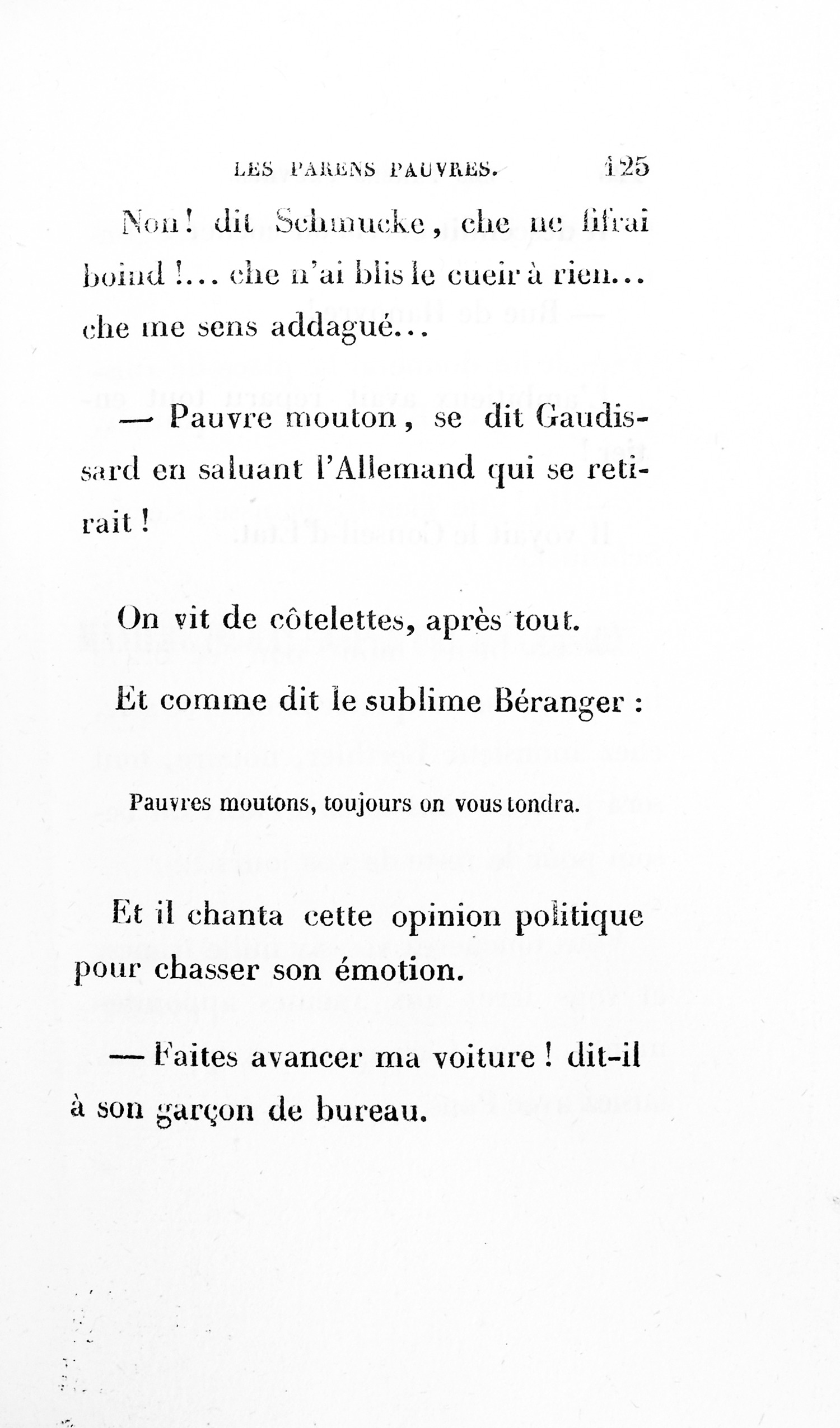 LES PARENS PAUVRES. 125

Non! dit Schmucke, che ne fifrai boind !... che n'ai blis le cueir à rien... che me sens addagué...

— Pauvre mouton, se dit Gaudissard en saluant l'Allemand qui se retirait !

On vit de côtelettes, après tout.

Et comme dit le sublime Béranger :

Pauvres moutons, toujours on vous tondra.

Et il chanta cette opinion politique pour chasser son émotion.

— Faites avancer ma voiture ! dit-il à son garçon de bureau.